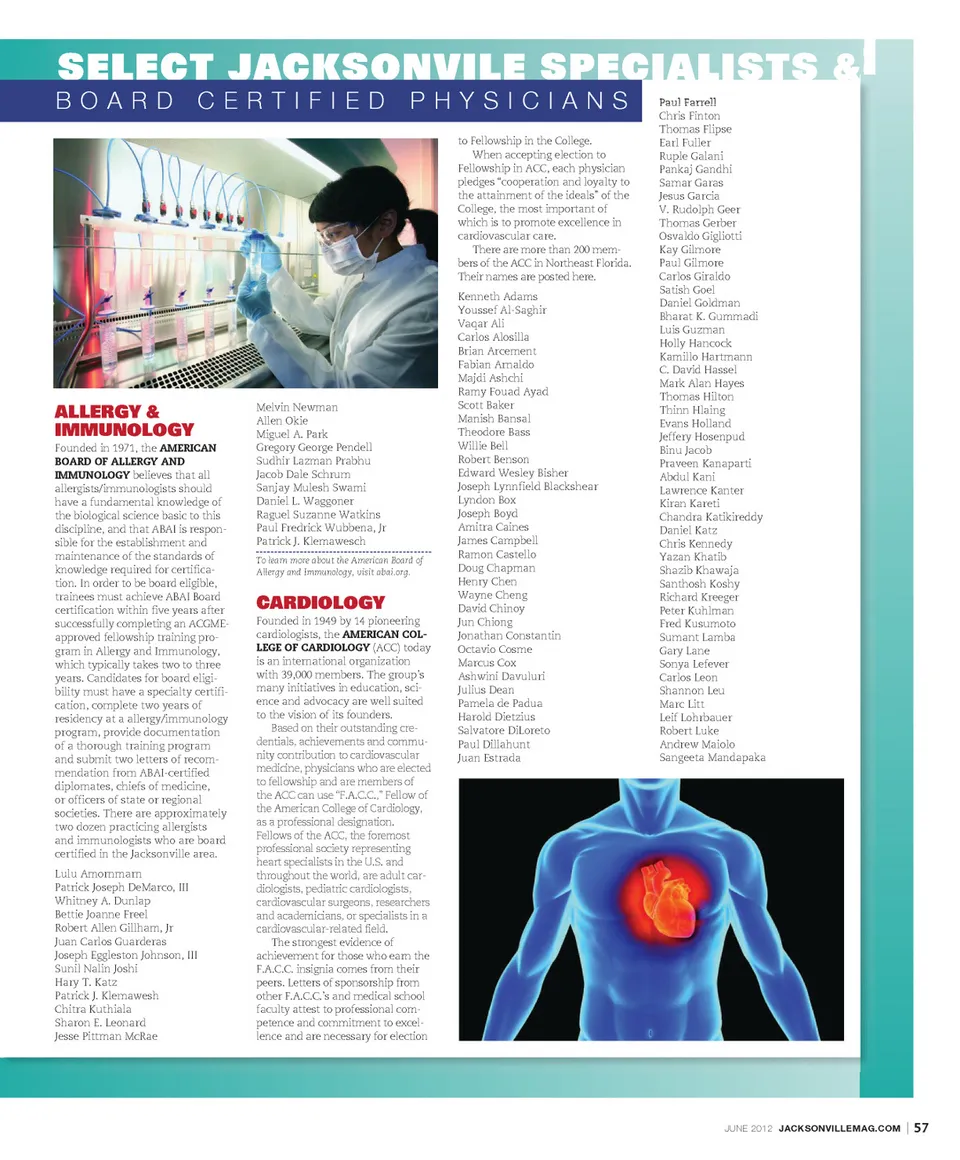 SELECT JACKSONVILE SPECIALISTS &
BOARD CERTIFIED PHYSICIANS

ALLERGY & IMMUNOLOGY

Founded in 1971, the AMERICAN BOARD OF ALLERGY AND IMMUNOLOGY believes that all allergists/immunologists should have a fundamental knowledge of the biological science basic to this discipline, and that ABAI is responsible for the establishment and maintenance of the standards of knowledge required for certification. In order to be board eligible, trainees must achieve ABAI Board certification within five years after successfully completing an ACGME-approved fellowship training program in Allergy and Immunology, which typically takes two to three years. Candidates for board eligibility must have a specialty certification, complete two years of residency at a allergy/immunology program, provide documentation of a thorough training program and submit two letters of recommendation from ABAI-certified diplomates, chiefs of medicine, or officers of state or regional societies. There are approximately two dozen practicing allergists and immunologists who are board certified in the Jacksonville area.

Lulu Amornmarn
Patrick Joseph DeMarco, III
Whitney A. Dunlap
Bettie Joanne Freel
Robert Allen Gillham, Jr
Juan Carlos Guarderas
Joseph Eggleston Johnson, III
Sunil Nalin Joshi
Hary T. Katz
Patrick J. Klemawesh
Chitra Kuthiala
Sharon E. Leonard
Jesse Pittman McRae
Melvin Newman
Allen Okie
Miguel A. Park
Gregory George Pendell
Sudhir Lazman Prabhu
Jacob Dale Schrum
Sanjay Mulesh Swami
Daniel L. Waggoner
Raguel Suzanne Watkins
Paul Fredrick Wubbena, Jr
Patrick J. Klemawesch

To learn more about the American Board of Allergy and Immunology, visit abai.org.

CARDIOLOGY

Founded in 1949 by 14 pioneering cardiologists, the AMERICAN COLLEGE OF CARDIOLOGY (ACC) today is an international organization with 39,000 members. The group's many initiatives in education, science and advocacy are well suited to the vision of its founders.

Based on their outstanding credentials, achievements and community contribution to cardiovascular medicine, physicians who are elected to fellowship and are members of the ACC can use "F.A.C.C.," Fellow of the American College of Cardiology, as a professional designation. Fellows of the ACC, the foremost professional society representing heart specialists in the U.S. and throughout the world, are adult cardiologists, pediatric cardiologists, cardiovascular surgeons, researchers and academicians, or specialists in a cardiovascular-related field.

The strongest evidence of achievement for those who earn the F.A.C.C. insignia comes from their peers. Letters of sponsorship from other F.A.C.C.'s and medical school faculty attest to professional competence and commitment to excellence and are necessary for election to Fellowship in the College.

When accepting election to Fellowship in ACC, each physician pledges "cooperation and loyalty to the attainment of the ideals" of the College, the most important of which is to promote excellence in cardiovascular care.

There are more than 200 members of the ACC in Northeast Florida. Their names are posted here.

Kenneth Adams
Youssef Al-Saghir
Vaqar Ali
Carlos Alosilla
Brian Arcement
Fabian Arnaldo
Majdi Ashchi
Ramy Fouad Ayad
Scott Baker
Manish Bansal
Theodore Bass
Willie Bell
Robert Benson
Edward Wesley Bisher
Joseph Lynnfield Blackshear
Lyndon Box
Joseph Boyd
Amitra Caines
James Campbell
Ramon Castello
Doug Chapman
Henry Chen
Wayne Cheng
David Chinoy
Jun Chiong
Jonathan Constantin
Octavio Cosme
Marcus Cox
Ashwini Davuluri
Julius Dean
Pamela de Padua
Harold Dietzius
Salvatore DiLoreto
Paul Dillahunt
Juan Estrada
Paul Farrell
Chris Finton
Thomas Flipse
Earl Fuller
Ruple Galani
Pankaj Gandhi
Samar Garas
Jesus Garcia
V. Rudolph Geer
Thomas Gerber
Osvaldo Gigliotti
Kay Gilmore
Paul Gilmore
Carlos Giraldo
Satish Goel
Daniel Goldman
Bharat K. Gummadi
Luis Guzman
Holly Hancock
Kamillo Hartmann
C. David Hassel
Mark Alan Hayes
Thomas Hilton
Thinn Hlaing
Evans Holland
Jeffery Hosenpud
Binu Jacob
Praveen Kanaparti
Abdul Kani
Lawrence Kanter
Kiran Kareti
Chandra Katikireddy
Daniel Katz
Chris Kennedy
Yazan Khatib
Shazib Khawaja
Santhosh Koshy
Richard Kreeger
Peter Kuhlman
Fred Kusumoto
Sumant Lamba
Gary Lane
Sonya Lefever
Carlos Leon
Shannon Leu
Marc Litt
Leif Lohrbauer
Robert Luke
Andrew Maiolo
Sangeeta Mandapaka

JUNE 2012 JACKSONVILLEMAG.COM | 57